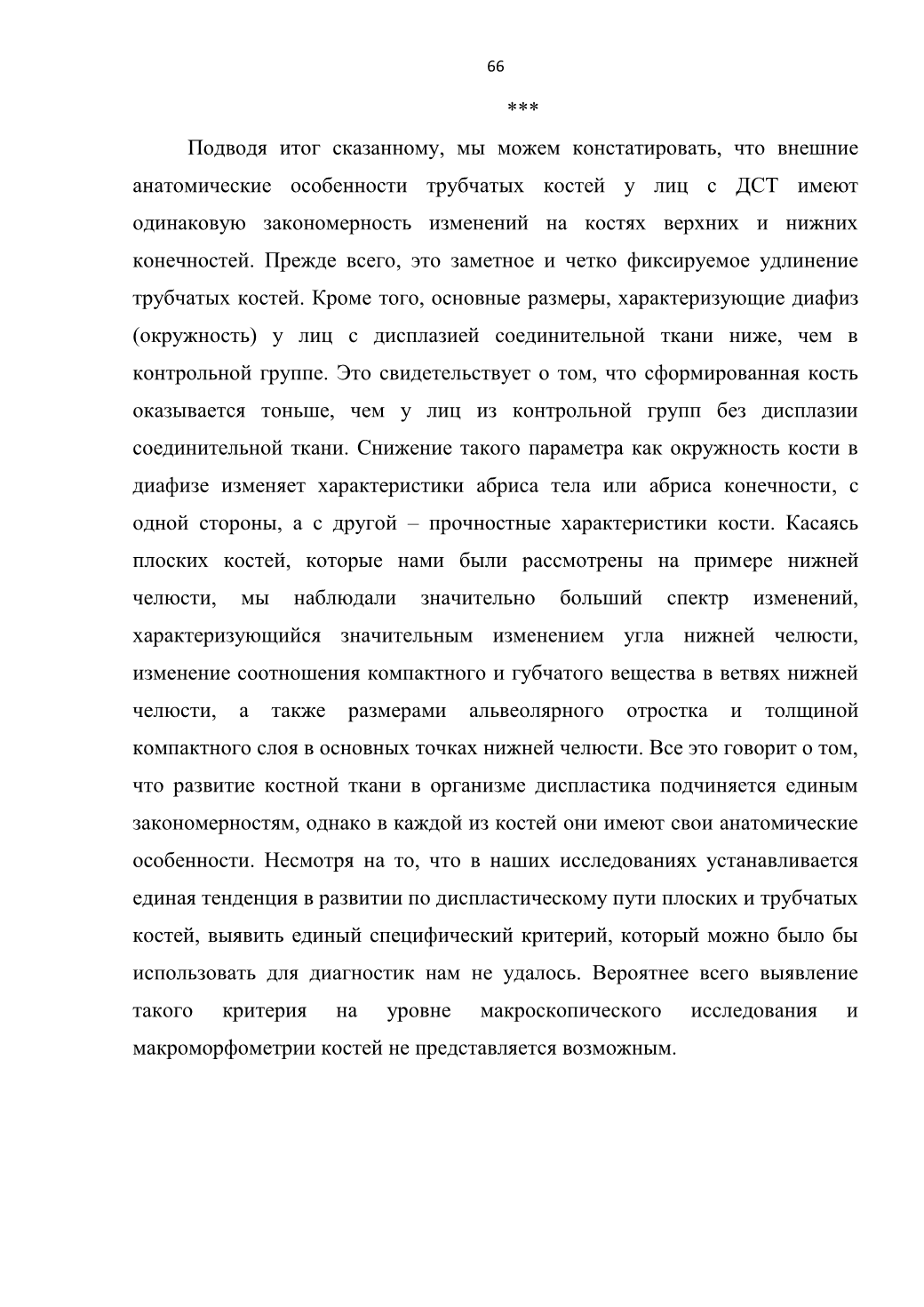 66

***

Подводя итог сказанному, мы можем констатировать, что внешние анатомические особенности трубчатых костей у лиц с ДСТ имеют одинаковую закономерность изменений на костях верхних и нижних конечностей. Прежде всего, это заметное и четко фиксируемое удлинение трубчатых костей. Кроме того, основные размеры, характеризующие диафиз (окружность) у лиц с дисплазией соединительной ткани ниже, чем в контрольной группе. Это свидетельствует о том, что сформированная кость оказывается тоньше, чем у лиц из контрольной групп без дисплазии соединительной ткани. Снижение такого параметра как окружность кости в диафизе изменяет характеристики абриса тела или абриса конечности, с одной стороны, а с другой – прочностные характеристики кости. Касаясь плоских костей, которые нами были рассмотрены на примере нижней челюсти, мы наблюдали значительно больший спектр изменений, характеризующийся значительным изменением угла нижней челюсти, изменение соотношения компактного и губчатого вещества в ветвях нижней челюсти, а также размерами альвеолярного отростка и толщиной компактного слоя в основных точках нижней челюсти. Все это говорит о том, что развитие костной ткани в организме диспластика подчиняется единым закономерностям, однако в каждой из костей они имеют свои анатомические особенности. Несмотря на то, что в наших исследованиях устанавливается единая тенденция в развитии по диспластическому пути плоских и трубчатых костей, выявить единый специфический критерий, который можно было бы использовать для диагностик нам не удалось. Вероятнее всего выявление такого критерия на уровне макроскопического исследования и макроморфометрии костей не представляется возможным.